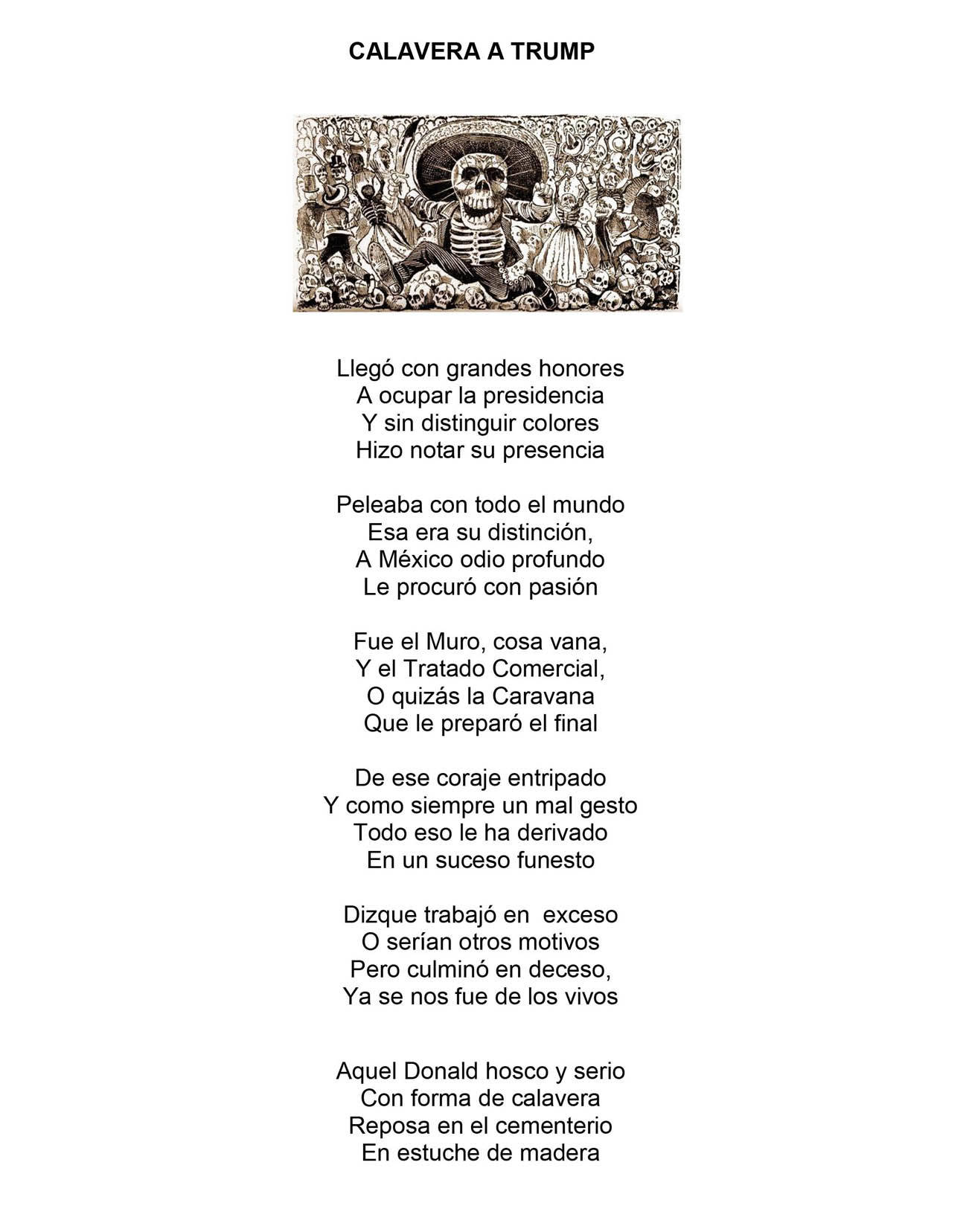 CALAVERA A TRUMP

Llegó con grandes honores
A ocupar la presidencia
Y sin distinguir colores
Hizo notar su presencia

Peleaba con todo el mundo
Esa era su distinción,
A México odio profundo
Le procuró con pasión

Fue el Muro, cosa vana,
Y el Tratado Comercial,
O quizás la Caravana
Que le preparó el final

De ese coraje entripado
Y como siempre un mal gesto
Todo eso le ha derivado
En un suceso funesto

Dizque trabajó en exceso
O serían otros motivos
Pero culminó en deceso,
Ya se nos fue de los vivos

Aquel Donald hosco y serio
Con forma de calavera
Reposa en el cementerio
En estuche de madera